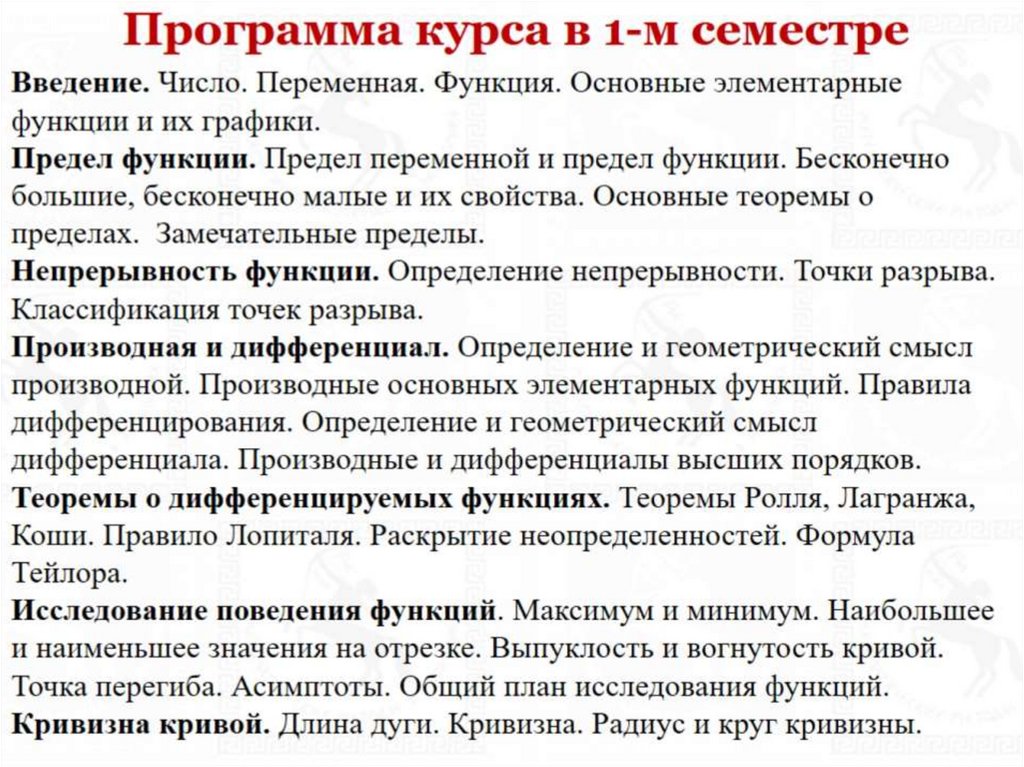 Программа курса в 1-м семестре

Введение. Число. Переменная. Функция. Основные элементарные функции и их графики.
Предел функции. Предел переменной и предел функции. Бесконечно большие, бесконечно малые и их свойства. Основные теоремы о пределах. Замечательные пределы.
Непрерывность функции. Определение непрерывности. Точки разрыва. Классификация точек разрыва.
Производная и дифференциал. Определение и геометрический смысл производной. Производные основных элементарных функций. Правила дифференцирования. Определение и геометрический смысл дифференциала. Производные и дифференциалы высших порядков.
Теоремы о дифференцируемых функциях. Теоремы Ролля, Лагранжа, Коши. Правило Лопиталя. Раскрытие неопределенностей. Формула Тейлора.
Исследование поведения функций. Максимум и минимум. Наибольшее и наименьшее значения на отрезке. Выпуклость и вогнутость кривой. Точка перегиба. Асимптоты. Общий план исследования функций.
Кривизна кривой. Длина дуги. Кривизна. Радиус и круг кривизны.